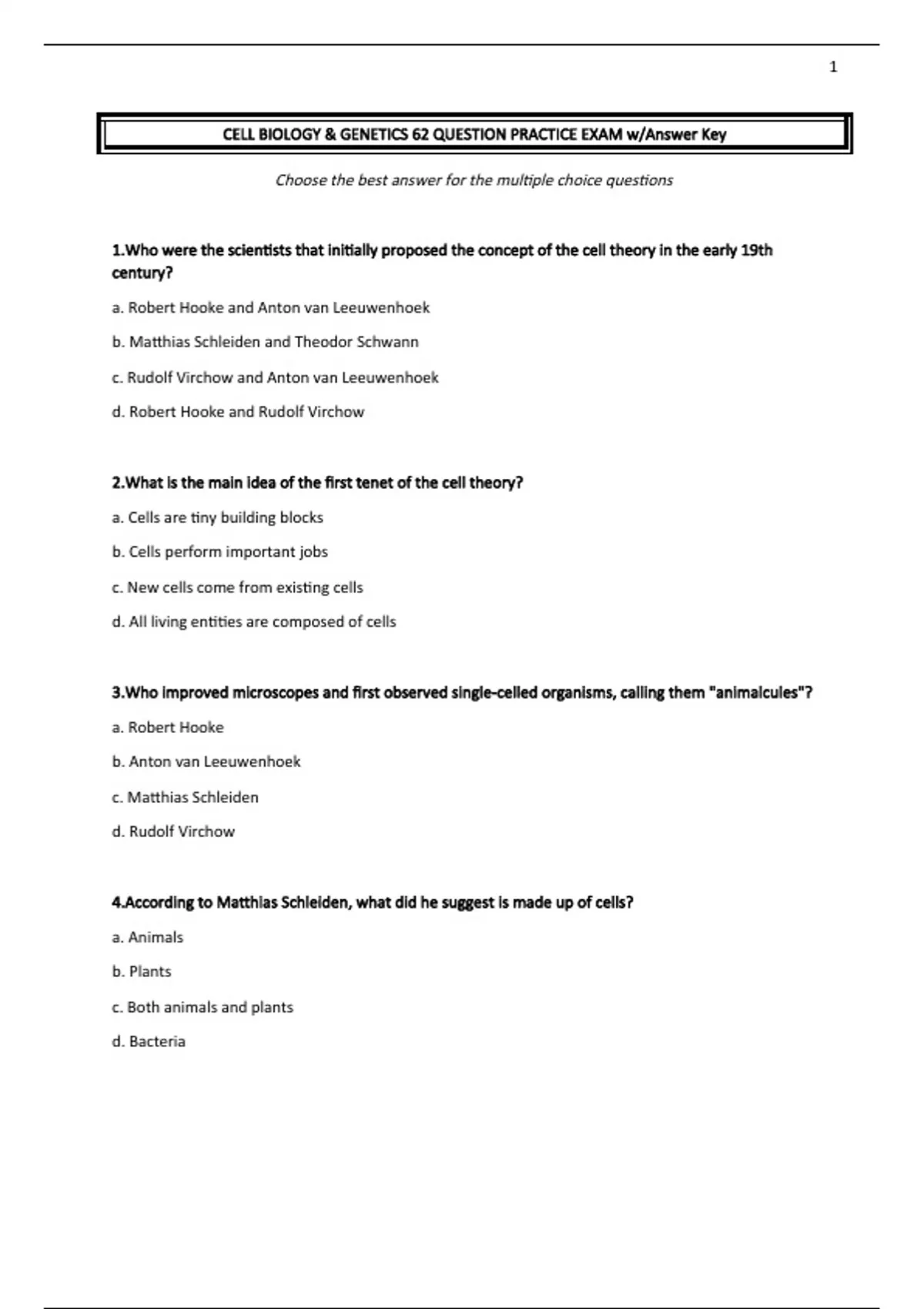 1

CELL BIOLOGY & GENETICS 62 QUESTION PRACTICE EXAM w/Answer Key

Choose the best answer for the multiple choice questions

1.Who were the scientists that initially proposed the concept of the cell theory in the early 19th century?

a. Robert Hooke and Anton van Leeuwenhoek

b. Matthias Schleiden and Theodor Schwann

c. Rudolf Virchow and Anton van Leeuwenhoek

d. Robert Hooke and Rudolf Virchow

2.What is the main idea of the first tenet of the cell theory?

a. Cells are tiny building blocks

b. Cells perform important jobs

c. New cells come from existing cells

d. All living entities are composed of cells

3.Who improved microscopes and first observed single-celled organisms, calling them "animalcules"?

a. Robert Hooke

b. Anton van Leeuwenhoek

c. Matthias Schleiden

d. Rudolf Virchow

4.According to Matthias Schleiden, what did he suggest is made up of cells?

a. Animals

b. Plants

c. Both animals and plants

d. Bacteria